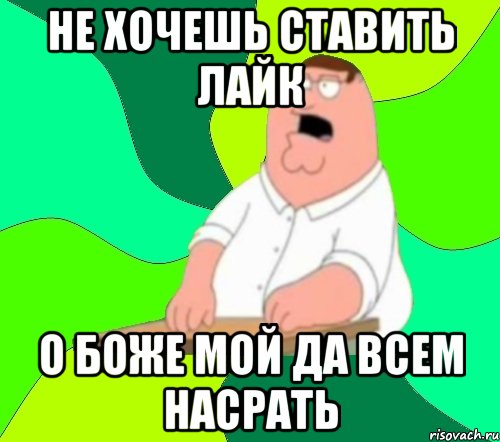 НЕ ХОЧЕШЬ СТАВИТЬ ЛАЙК

О БОЖЕ МОЙ ДА ВСЕМ НАСРАТЬ

risovach.ru